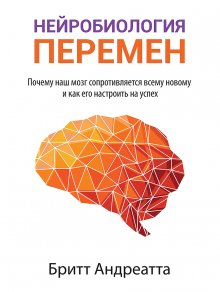 НЕЙРОБИОЛОГИЯ
ПЕРЕМЕН

Почему наш мозг сопротивляется всему новому и как его настроить на успех

Бритт Андреатта